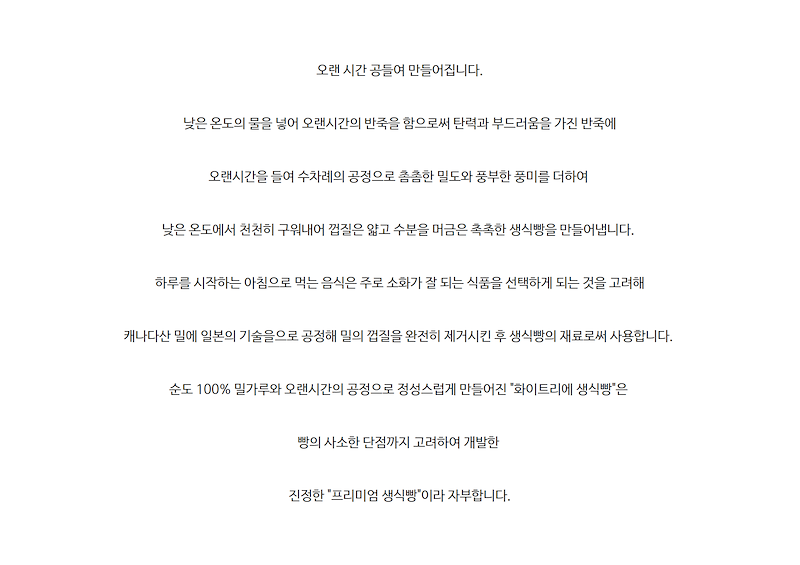 오랜 시간 공들여 만들어집니다.

낮은 온도의 물을 넣어 오랜시간의 반죽을 함으로써 탄력과 부드러움을 가진 반죽에

오랜시간을 들여 수차례의 공정으로 촘촘한 밀도와 풍부한 풍미를 더하여

낮은 온도에서 천천히 구워내어 껍질은 얇고 수분을 머금은 촉촉한 생식빵을 만들어냅니다.

하루를 시작하는 아침으로 먹는 음식은 주로 소화가 잘 되는 식품을 선택하게 되는 것을 고려해

캐나다산 밀에 일본의 기술을으로 공정해 밀의 껍질을 완전히 제거시킨 후 생식빵의 재료로써 사용합니다.

순도 100% 밀가루와 오랜시간의 공정으로 정성스럽게 만들어진 "화이트리에 생식빵"은

빵의 사소한 단점까지 고려하여 개발한

진정한 "프리미엄 생식빵"이라 자부합니다.